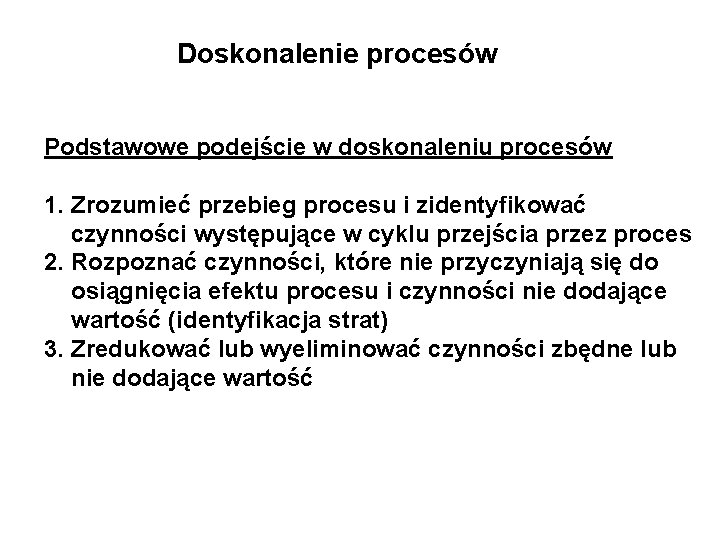 Doskonalenie procesów

Podstawowe podejście w doskonaleniu procesów

1. Zrozumieć przebieg procesu i zidentyfikować czynności występujące w cyklu przejścia przez proces
2. Rozpoznać czynności, które nie przyczyniają się do osiągnięcia efektu procesu i czynności nie dodające wartość (identyfikacja strat)
3. Zredukować lub wyeliminować czynności zbędne lub nie dodające wartość